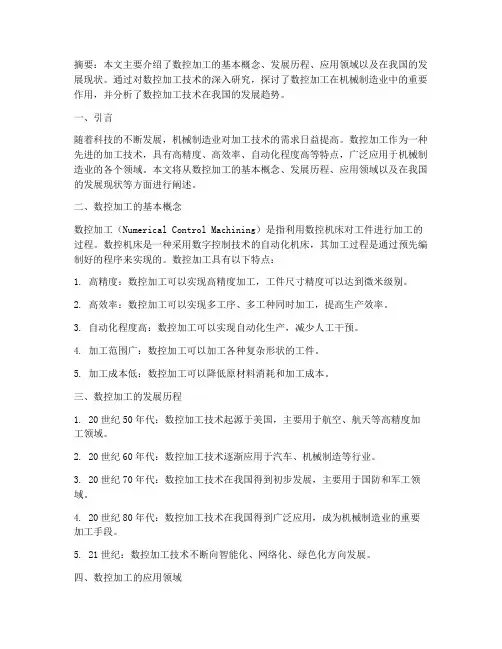 摘要：本文主要介绍了数控加工的基本概念、发展历程、应用领域以及在我国的发展现状。通过对数控加工技术的深入研究，探讨了数控加工在机械制造业中的重要作用，并分析了数控加工技术在我国的发展趋势。

一、引言

随着科技的不断发展，机械制造业对加工技术的需求日益提高。数控加工作为一种先进的加工技术，具有高精度、高效率、自动化程度高等特点，广泛应用于机械制造业的各个领域。本文将从数控加工的基本概念、发展历程、应用领域以及在我国的发展现状等方面进行阐述。

二、数控加工的基本概念

数控加工（Numerical Control Machining）是指利用数控机床对工件进行加工的过程。数控机床是一种采用数字控制技术的自动化机床，其加工过程是通过预先编制好的程序来实现的。数控加工具有以下特点：

1. 高精度：数控加工可以实现高精度加工，工件尺寸精度可以达到微米级别。

2. 高效率：数控加工可以实现多工序、多工种同时加工，提高生产效率。

3. 自动化程度高：数控加工可以实现自动化生产，减少人工干预。

4. 加工范围广：数控加工可以加工各种复杂形状的工件。

5. 加工成本低：数控加工可以降低原材料消耗和加工成本。

三、数控加工的发展历程

1. 20世纪50年代：数控加工技术起源于美国，主要用于航空、航天等高精度加工领域。

2. 20世纪60年代：数控加工技术逐渐应用于汽车、机械制造等行业。

3. 20世纪70年代：数控加工技术在我国得到初步发展，主要用于国防和军工领域。

4. 20世纪80年代：数控加工技术在我国得到广泛应用，成为机械制造业的重要加工手段。

5. 21世纪：数控加工技术不断向智能化、网络化、绿色化方向发展。

四、数控加工的应用领域